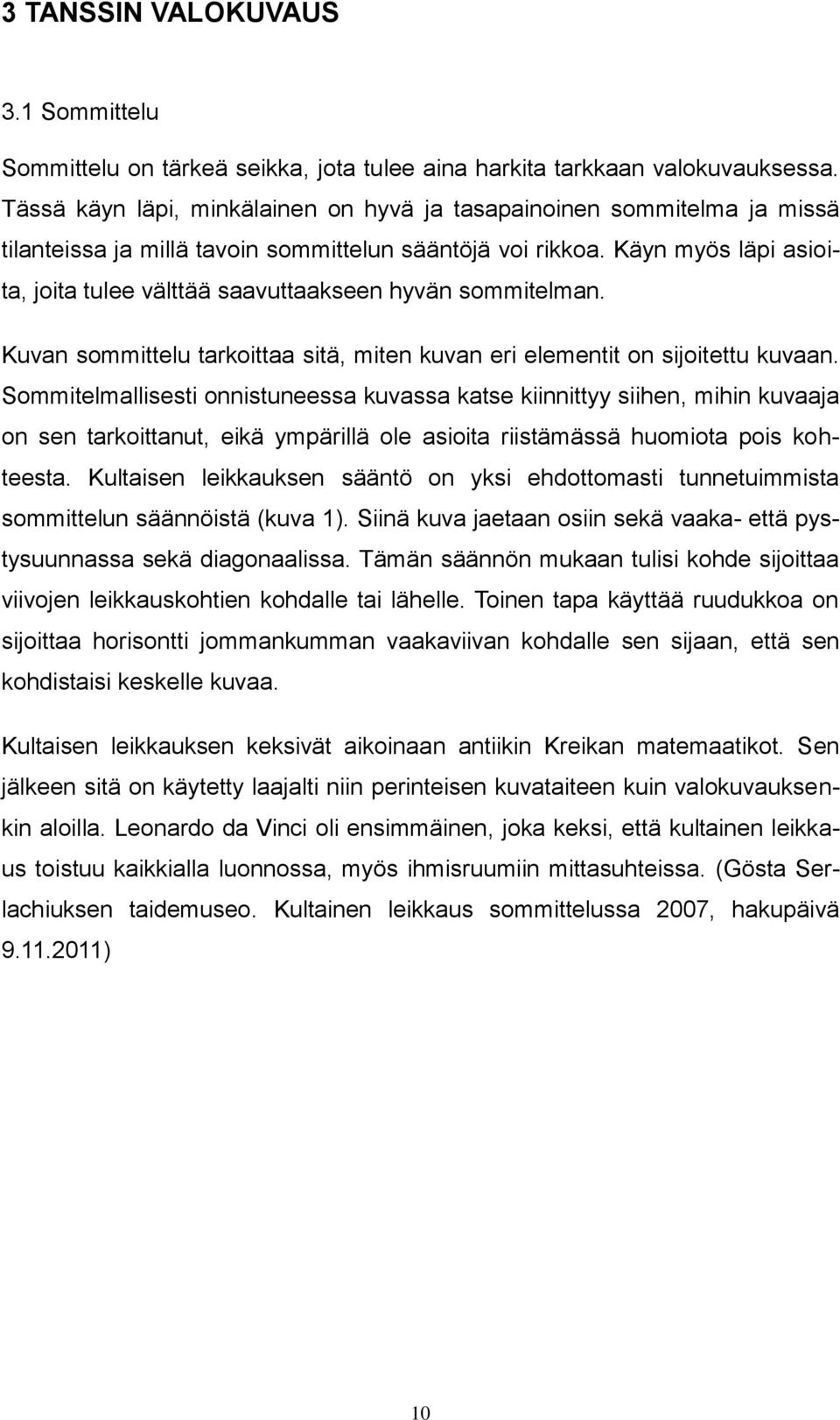 3 TANSSIN VALOKUVAUS

3.1 Sommittelu

Sommittelu on tärkeä seikka, jota tulee aina harkita tarkkaan valokuvauksessa. Tässä käyn läpi, minkälainen on hyvä ja tasapainoinen sommitelma ja missä tilanteissa ja millä tavoin sommittelun sääntöjä voi rikkoa. Käyn myös läpi asioita, joita tulee välttää saavuttaakseen hyvän sommitelman.

Kuvan sommittelu tarkoittaa sitä, miten kuvan eri elementit on sijoitettu kuvaan. Sommitelmallisesti onnistuneessa kuvassa katse kiinnittyy siihen, mihin kuvaaja on sen tarkoittanut, eikä ympärillä ole asioita riistämässä huomiota pois kohteesta. Kultaisen leikkauksen sääntö on yksi ehdottomasti tunnetuimmista sommittelun säännöistä (kuva 1). Siinä kuva jaetaan osiin sekä vaaka- että pystysuunnassa sekä diagonaalissa. Tämän säännön mukaan tulisi kohde sijoittaa viivojen leikkauskohtien kohdalle tai lähelle. Toinen tapa käyttää ruudukkoa on sijoittaa horisontti jommankumman vaakaviivan kohdalle sen sijaan, että sen kohdistaisi keskelle kuvaa.

Kultaisen leikkauksen keksivät aikoinaan antiikin Kreikan matemaatikot. Sen jälkeen sitä on käytetty laajalti niin perinteisen kuvataiteen kuin valokuvauksenkin aloilla. Leonardo da Vinci oli ensimmäinen, joka keksi, että kultainen leikkaus toistuu kaikkialla luonnossa, myös ihmisruumiin mittasuhteissa. (Gösta Serlachiuksen taidemuseo. Kultainen leikkaus sommittelussa 2007, hakupäivä 9.11.2011)

10